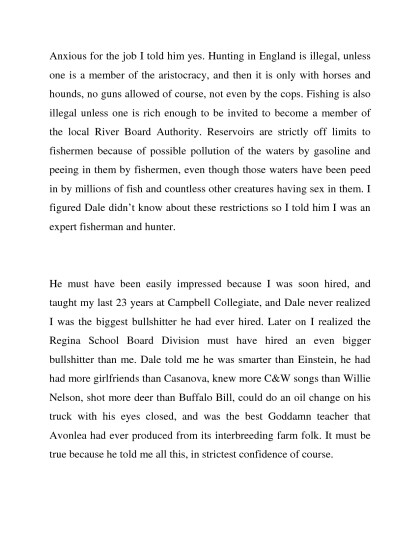 Anxious for the job I told him yes. Hunting in England is illegal, unless one is a member of the aristocracy, and then it is only with horses and hounds, no guns allowed of course, not even by the cops. Fishing is also illegal unless one is rich enough to be invited to become a member of the local River Board Authority. Reservoirs are strictly off limits to fishermen because of possible pollution of the waters by gasoline and peeing in them by fishermen, even though those waters have been peed in by millions of fish and countless other creatures having sex in them. I figured Dale didn't know about these restrictions so I told him I was an expert fisherman and hunter.

He must have been easily impressed because I was soon hired, and taught my last 23 years at Campbell Collegiate, and Dale never realized I was the biggest bullshitter he had ever hired. Later on I realized the Regina School Board Division must have hired an even bigger bullshitter than me. Dale told me he was smarter than Einstein, he had had more girlfriends than Casanova, knew more C&W songs than Willie Nelson, shot more deer than Buffalo Bill, could do an oil change on his truck with his eyes closed, and was the best Goddamn teacher that Avonlea had ever produced from its interbreeding farm folk. It must be true because he told me all this, in strictest confidence of course.